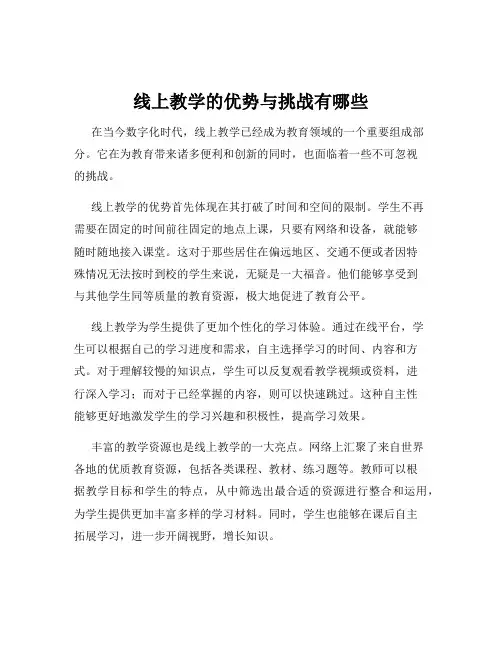 线上教学的优势与挑战有哪些

在当今数字化时代，线上教学已经成为教育领域的一个重要组成部分。它在为教育带来诸多便利和创新的同时，也面临着一些不可忽视的挑战。

线上教学的优势首先体现在其打破了时间和空间的限制。学生不再需要在固定的时间前往固定的地点上课，只要有网络和设备，就能够随时随地接入课堂。这对于那些居住在偏远地区、交通不便或者因特殊情况无法按时到校的学生来说，无疑是一大福音。他们能够享受到与其他学生同等质量的教育资源，极大地促进了教育公平。

线上教学为学生提供了更加个性化的学习体验。通过在线平台，学生可以根据自己的学习进度和需求，自主选择学习的时间、内容和方式。对于理解较慢的知识点，学生可以反复观看教学视频或资料，进行深入学习；而对于已经掌握的内容，则可以快速跳过。这种自主性能够更好地激发学生的学习兴趣和积极性，提高学习效果。

丰富的教学资源也是线上教学的一大亮点。网络上汇聚了来自世界各地的优质教育资源，包括各类课程、教材、练习题等。教师可以根据教学目标和学生的特点，从中筛选出最合适的资源进行整合和运用，为学生提供更加丰富多样的学习材料。同时，学生也能够在课后自主拓展学习，进一步开阔视野，增长知识。